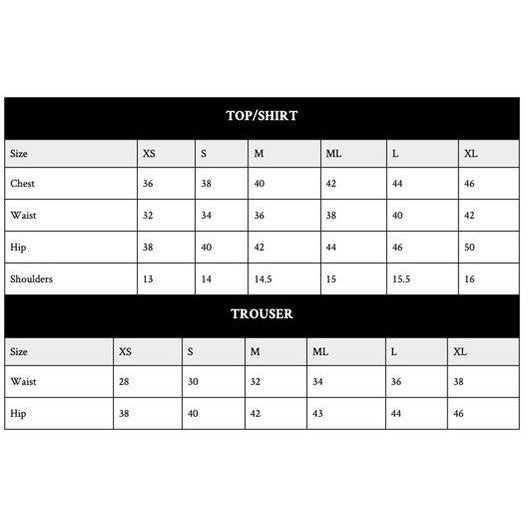 TOP/SHIRT

| Size | XS | S | M | ML | L | XL |
|---|---|---|---|---|---|---|
| Chest | 36 | 38 | 40 | 42 | 44 | 46 |
| Waist | 32 | 34 | 36 | 38 | 40 | 42 |
| Hip | 38 | 40 | 42 | 44 | 46 | 50 |
| Shoulders | 13 | 14 | 14.5 | 15 | 15.5 | 16 |

TROUSER

| Size | XS | S | M | ML | L | XL |
|---|---|---|---|---|---|---|
| Waist | 28 | 30 | 32 | 34 | 36 | 38 |
| Hip | 38 | 40 | 42 | 43 | 44 | 46 |